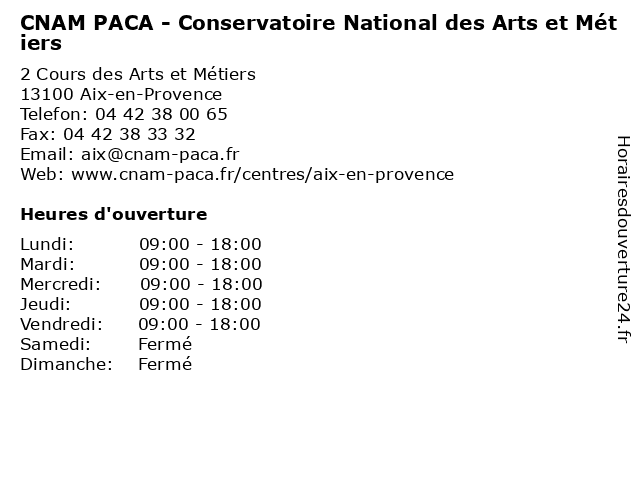 CNAM PACA - Conservatoire National des Arts et Métiers

2 Cours des Arts et Métiers
13100 Aix-en-Provence
Telefon: 04 42 38 00 65
Fax: 04 42 38 33 32
Email: aix@cnam-paca.fr
Web: www.cnam-paca.fr/centres/aix-en-provence

Heures d'ouverture

| | |
|---|---|
| Lundi: | 09:00 - 18:00 |
| Mardi: | 09:00 - 18:00 |
| Mercredi: | 09:00 - 18:00 |
| Jeudi: | 09:00 - 18:00 |
| Vendredi: | 09:00 - 18:00 |
| Samedi: | Fermé |
| Dimanche: | Fermé |

Horairesdouverture24.fr